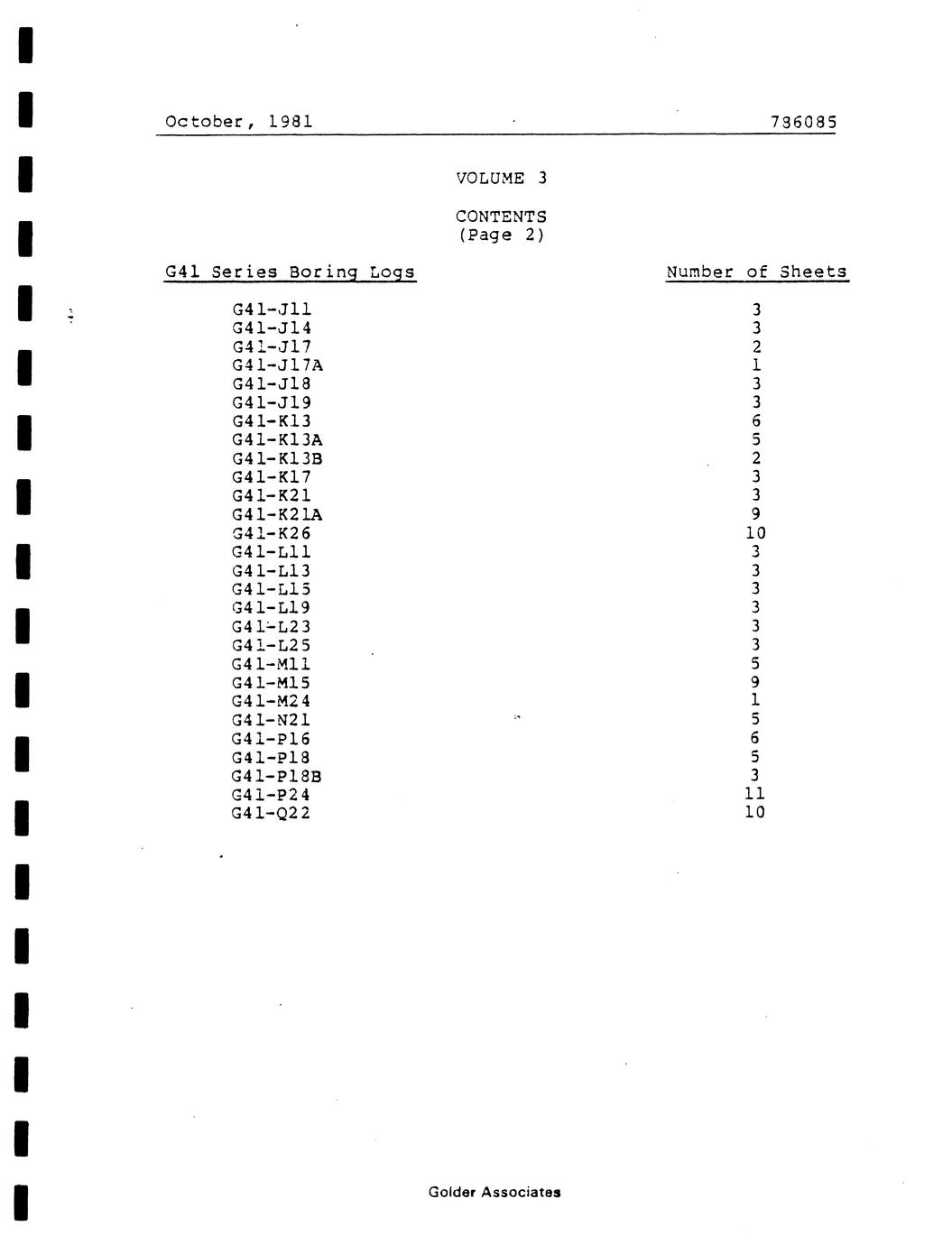 October, 1981 786085

VOLUME 3

CONTENTS
(Page 2)

| G41 Series Boring Logs | Number of Sheets |
|---|---|
| G41-J11 | 3 |
| G41-J14 | 3 |
| G41-J17 | 2 |
| G41-J17A | 1 |
| G41-J18 | 3 |
| G41-J19 | 3 |
| G41-K13 | 6 |
| G41-K13A | 5 |
| G41-K13B | 2 |
| G41-K17 | 3 |
| G41-K21 | 3 |
| G41-K21A | 9 |
| G41-K26 | 10 |
| G41-L11 | 3 |
| G41-L13 | 3 |
| G41-L15 | 3 |
| G41-L19 | 3 |
| G41-L23 | 3 |
| G41-L25 | 3 |
| G41-M11 | 5 |
| G41-M15 | 9 |
| G41-M24 | 1 |
| G41-N21 | 5 |
| G41-P16 | 6 |
| G41-P18 | 5 |
| G41-P18B | 3 |
| G41-P24 | 11 |
| G41-Q22 | 10 |

Golder Associates